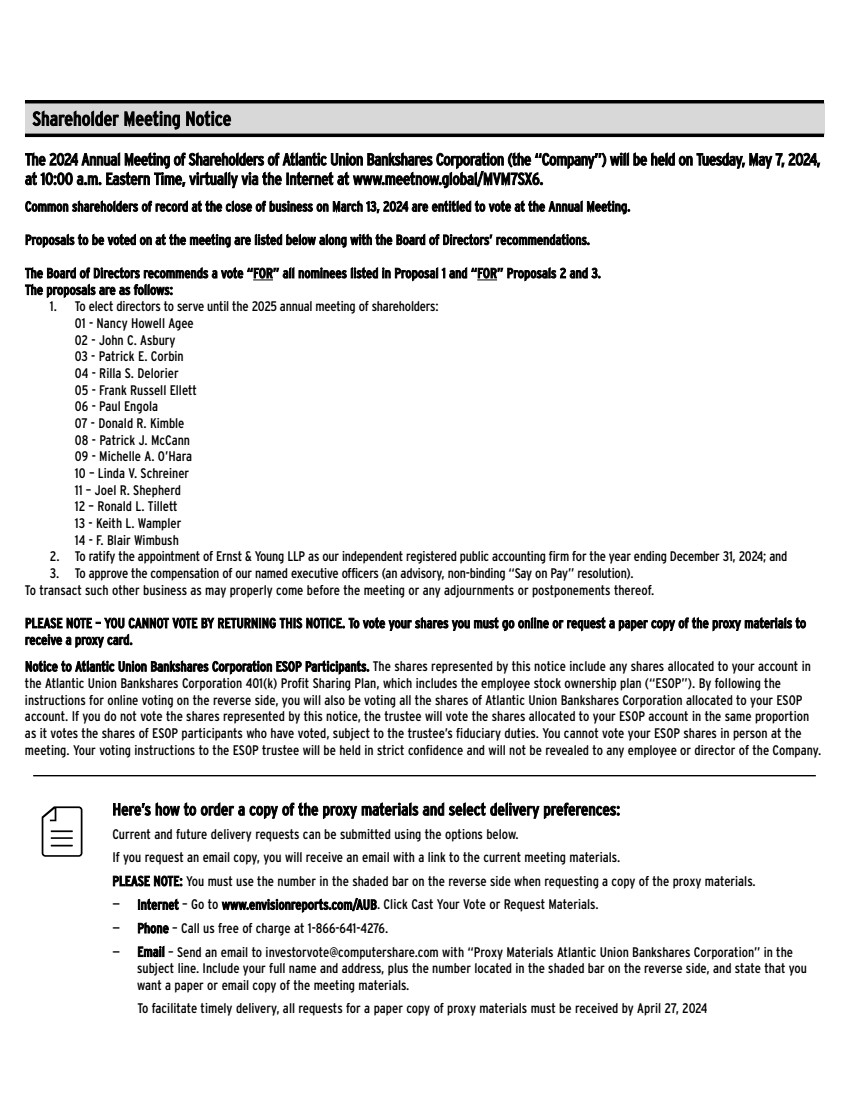 Shareholder Meeting Notice

The 2024 Annual Meeting of Shareholders of Atlantic Union Bankshares Corporation (the "Company") will be held on Tuesday, May 7, 2024, at 10:00 a.m. Eastern Time, virtually via the Internet at www.meetnow.global/MVM7SX6.

Common shareholders of record at the close of business on March 13, 2024 are entitled to vote at the Annual Meeting.

Proposals to be voted on at the meeting are listed below along with the Board of Directors' recommendations.

The Board of Directors recommends a vote "FOR" all nominees listed in Proposal 1 and "FOR" Proposals 2 and 3.
The proposals are as follows:

1. To elect directors to serve until the 2025 annual meeting of shareholders:
01 - Nancy Howell Agee
02 - John C. Asbury
03 - Patrick E. Corbin
04 - Rilla S. Delorier
05 - Frank Russell Ellett
06 - Paul Engola
07 - Donald R. Kimble
08 - Patrick J. McCann
09 - Michelle A. O'Hara
10 – Linda V. Schreiner
11 – Joel R. Shepherd
12 – Ronald L. Tillett
13 - Keith L. Wampler
14 - F. Blair Wimbush
2. To ratify the appointment of Ernst & Young LLP as our independent registered public accounting firm for the year ending December 31, 2024; and
3. To approve the compensation of our named executive officers (an advisory, non-binding "Say on Pay" resolution).
To transact such other business as may properly come before the meeting or any adjournments or postponements thereof.

PLEASE NOTE – YOU CANNOT VOTE BY RETURNING THIS NOTICE. To vote your shares you must go online or request a paper copy of the proxy materials to receive a proxy card.

Notice to Atlantic Union Bankshares Corporation ESOP Participants. The shares represented by this notice include any shares allocated to your account in the Atlantic Union Bankshares Corporation 401(k) Profit Sharing Plan, which includes the employee stock ownership plan ("ESOP"). By following the instructions for online voting on the reverse side, you will also be voting all the shares of Atlantic Union Bankshares Corporation allocated to your ESOP account. If you do not vote the shares represented by this notice, the trustee will vote the shares allocated to your ESOP account in the same proportion as it votes the shares of ESOP participants who have voted, subject to the trustee's fiduciary duties. You cannot vote your ESOP shares in person at the meeting. Your voting instructions to the ESOP trustee will be held in strict confidence and will not be revealed to any employee or director of the Company.

Here's how to order a copy of the proxy materials and select delivery preferences:

Current and future delivery requests can be submitted using the options below.

If you request an email copy, you will receive an email with a link to the current meeting materials.

PLEASE NOTE: You must use the number in the shaded bar on the reverse side when requesting a copy of the proxy materials.

– Internet – Go to www.envisionreports.com/AUB. Click Cast Your Vote or Request Materials.

– Phone – Call us free of charge at 1-866-641-4276.

– Email – Send an email to investorvote@computershare.com with "Proxy Materials Atlantic Union Bankshares Corporation" in the subject line. Include your full name and address, plus the number located in the shaded bar on the reverse side, and state that you want a paper or email copy of the meeting materials.

To facilitate timely delivery, all requests for a paper copy of proxy materials must be received by April 27, 2024